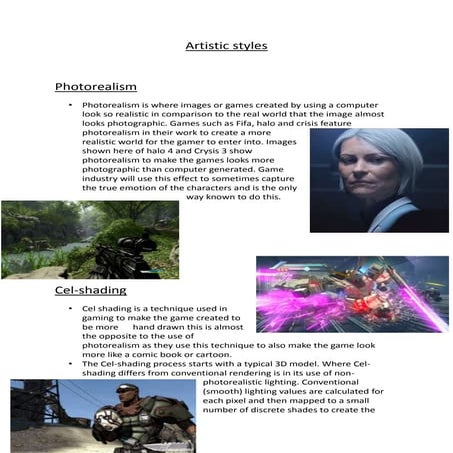 Artistic styles

Photorealism

• Photorealism is where images or games created by using a computer look so realistic in comparison to the real world that the image almost looks photographic. Games such as Fifa, halo and crisis feature photorealism in their work to create a more realistic world for the gamer to enter into. Images shown here of halo 4 and Crysis 3 show photorealism to make the games looks more photographic than computer generated. Game industry will use this effect to sometimes capture the true emotion of the characters and is the only way known to do this.

Cel-shading

• Cel shading is a technique used in gaming to make the game created to be more hand drawn this is almost the opposite to the use of photorealism as they use this technique to also make the game look more like a comic book or cartoon.
• The Cel-shading process starts with a typical 3D model. Where Cel-shading differs from conventional rendering is in its use of non-photorealistic lighting. Conventional (smooth) lighting values are calculated for each pixel and then mapped to a small number of discrete shades to create the